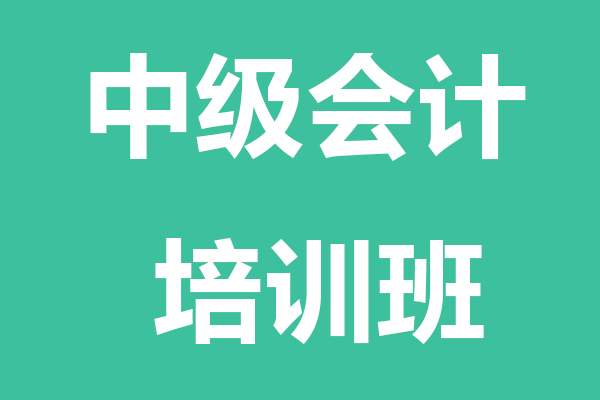 中级会计
培训班